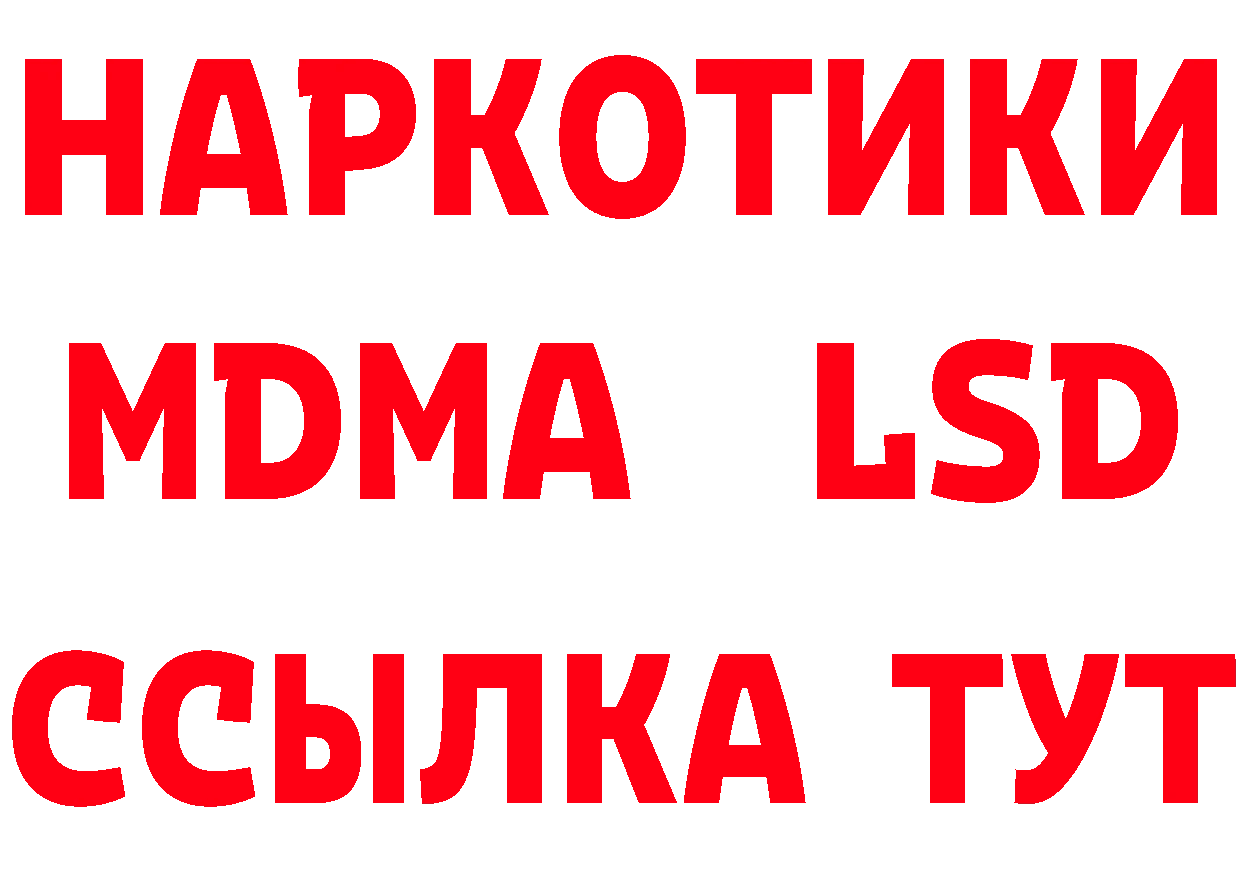 НАРКОТИКИ
MDMA LSD
ССЫЛКА ТУТ